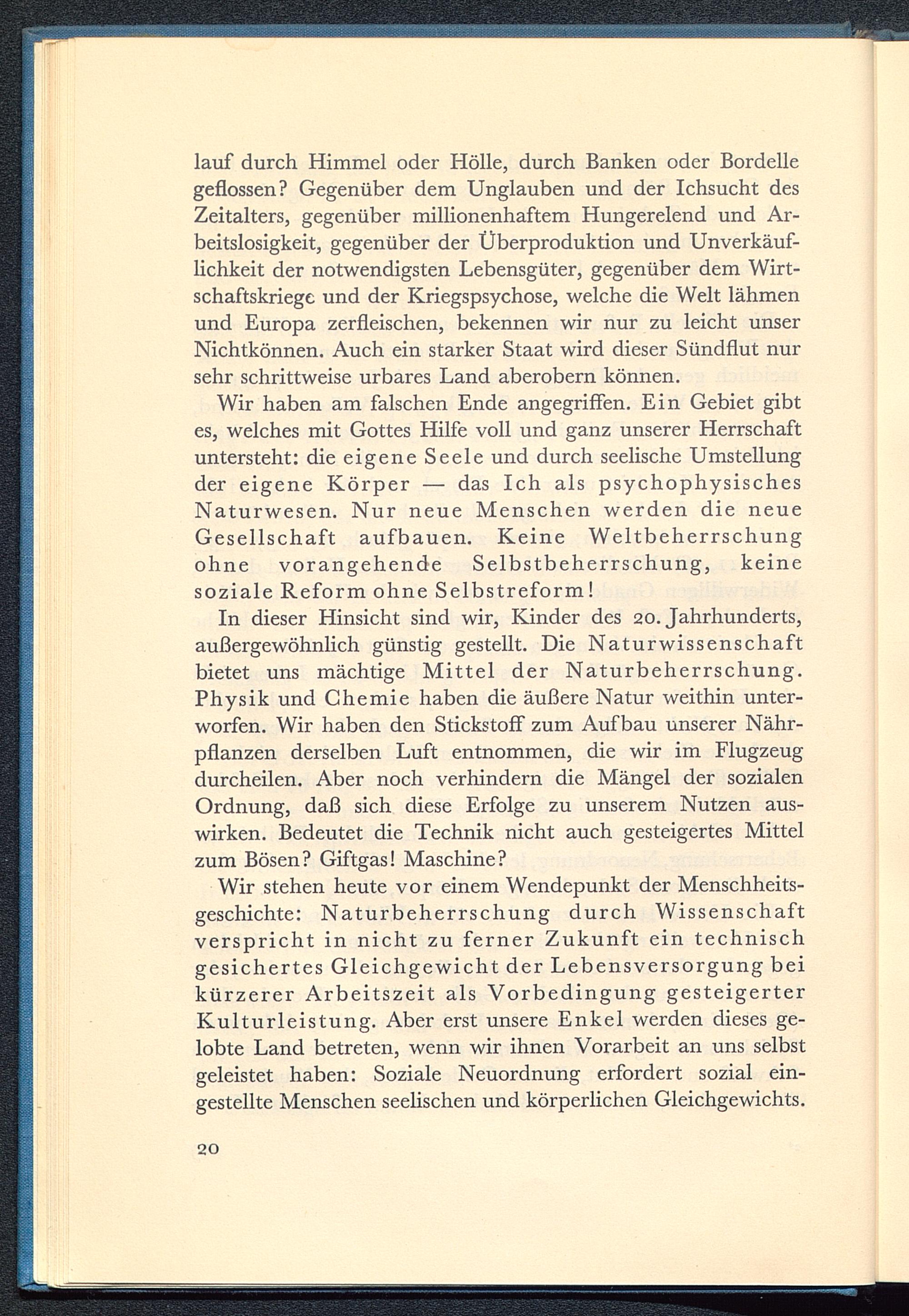 lauf durch Himmel oder Hölle, durch Banken oder Bordelle geflossen? Gegenüber dem Unglauben und der Ichsucht des Zeitalters, gegenüber millionenhaftem Hungerelend und Arbeitslosigkeit, gegenüber der Überproduktion und Unverkäuflichkeit der notwendigsten Lebensgüter, gegenüber dem Wirtschaftskriege und der Kriegspsychose, welche die Welt lähmen und Europa zerfleischen, bekennen wir nur zu leicht unser Nichtkönnen. Auch ein starker Staat wird dieser Sündflut nur sehr schrittweise urbares Land aberobern können.

Wir haben am falschen Ende angegriffen. Ein Gebiet gibt es, welches mit Gottes Hilfe voll und ganz unserer Herrschaft untersteht: die eigene Seele und durch seelische Umstellung der eigene Körper — das Ich als psychophysisches Naturwesen. Nur neue Menschen werden die neue Gesellschaft aufbauen. Keine Weltbeherrschung ohne vorangehende Selbstbeherrschung, keine soziale Reform ohne Selbstreform!

In dieser Hinsicht sind wir, Kinder des 20. Jahrhunderts, außergewöhnlich günstig gestellt. Die Naturwissenschaft bietet uns mächtige Mittel der Naturbeherrschung. Physik und Chemie haben die äußere Natur weithin unterworfen. Wir haben den Stickstoff zum Aufbau unserer Nährpflanzen derselben Luft entnommen, die wir im Flugzeug durcheilen. Aber noch verhindern die Mängel der sozialen Ordnung, daß sich diese Erfolge zu unserem Nutzen auswirken. Bedeutet die Technik nicht auch gesteigertes Mittel zum Bösen? Giftgas! Maschine?

Wir stehen heute vor einem Wendepunkt der Menschheitsgeschichte: Naturbeherrschung durch Wissenschaft verspricht in nicht zu ferner Zukunft ein technisch gesichertes Gleichgewicht der Lebensversorgung bei kürzerer Arbeitszeit als Vorbedingung gesteigerter Kulturleistung. Aber erst unsere Enkel werden dieses gelobte Land betreten, wenn wir ihnen Vorarbeit an uns selbst geleistet haben: Soziale Neuordnung erfordert sozial eingestellte Menschen seelischen und körperlichen Gleichgewichts.

20